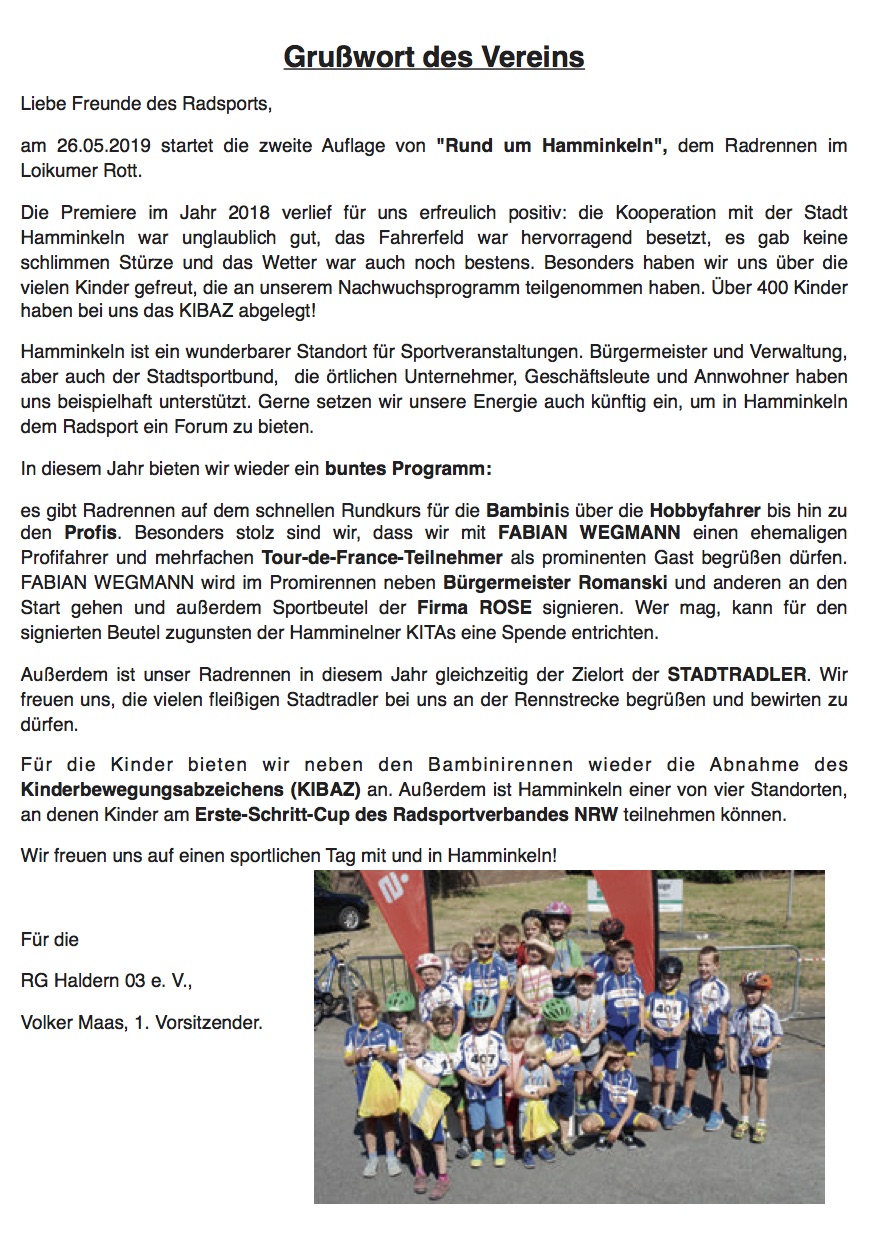 Grußwort des Vereins

Liebe Freunde des Radsports,

am 26.05.2019 startet die zweite Auflage von "Rund um Hamminkeln", dem Radrennen im Loikumer Rott.

Die Premiere im Jahr 2018 verlief für uns erfreulich positiv: die Kooperation mit der Stadt Hamminkeln war unglaublich gut, das Fahrerfeld war hervorragend besetzt, es gab keine schlimmen Stürze und das Wetter war auch noch bestens. Besonders haben wir uns über die vielen Kinder gefreut, die an unserem Nachwuchsprogramm teilgenommen haben. Über 400 Kinder haben bei uns das KIBAZ abgelegt!

Hamminkeln ist ein wunderbarer Standort für Sportveranstaltungen. Bürgermeister und Verwaltung, aber auch der Stadtsportbund, die örtlichen Unternehmer, Geschäftsleute und Annwohner haben uns beispielhaft unterstützt. Gerne setzen wir unsere Energie auch künftig ein, um in Hamminkeln dem Radsport ein Forum zu bieten.

In diesem Jahr bieten wir wieder ein buntes Programm:

es gibt Radrennen auf dem schnellen Rundkurs für die Bambinis über die Hobbyfahrer bis hin zu den Profis. Besonders stolz sind wir, dass wir mit FABIAN WEGMANN einen ehemaligen Profifahrer und mehrfachen Tour-de-France-Teilnehmer als prominenten Gast begrüßen dürfen. FABIAN WEGMANN wird im Promirennen neben Bürgermeister Romanski und anderen an den Start gehen und außerdem Sportbeutel der Firma ROSE signieren. Wer mag, kann für den signierten Beutel zugunsten der Hamminelner KITAs eine Spende entrichten.

Außerdem ist unser Radrennen in diesem Jahr gleichzeitig der Zielort der STADTRADLER. Wir freuen uns, die vielen fleißigen Stadtradler bei uns an der Rennstrecke begrüßen und bewirten zu dürfen.

Für die Kinder bieten wir neben den Bambinirennen wieder die Abnahme des Kinderbewegungsabzeichens (KIBAZ) an. Außerdem ist Hamminkeln einer von vier Standorten, an denen Kinder am Erste-Schritt-Cup des Radsportverbandes NRW teilnehmen können.

Wir freuen uns auf einen sportlichen Tag mit und in Hamminkeln!

Für die

RG Haldern 03 e. V.,

Volker Maas, 1. Vorsitzender.

401

407